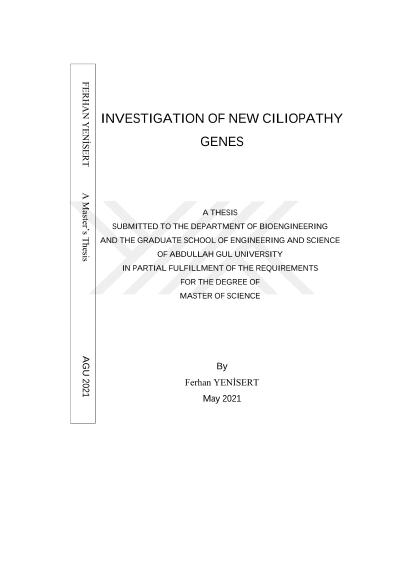 FERHAN YENİSERT A Master's Thesis AGU 2021

INVESTIGATION OF NEW CILIOPATHY GENES

A THESIS
SUBMITTED TO THE DEPARTMENT OF BIOENGINEERING
AND THE GRADUATE SCHOOL OF ENGINEERING AND SCIENCE
OF ABDULLAH GUL UNIVERSITY
IN PARTIAL FULFILLMENT OF THE REQUIREMENTS
FOR THE DEGREE OF
MASTER OF SCIENCE

By
Ferhan YENİSERT
May 2021